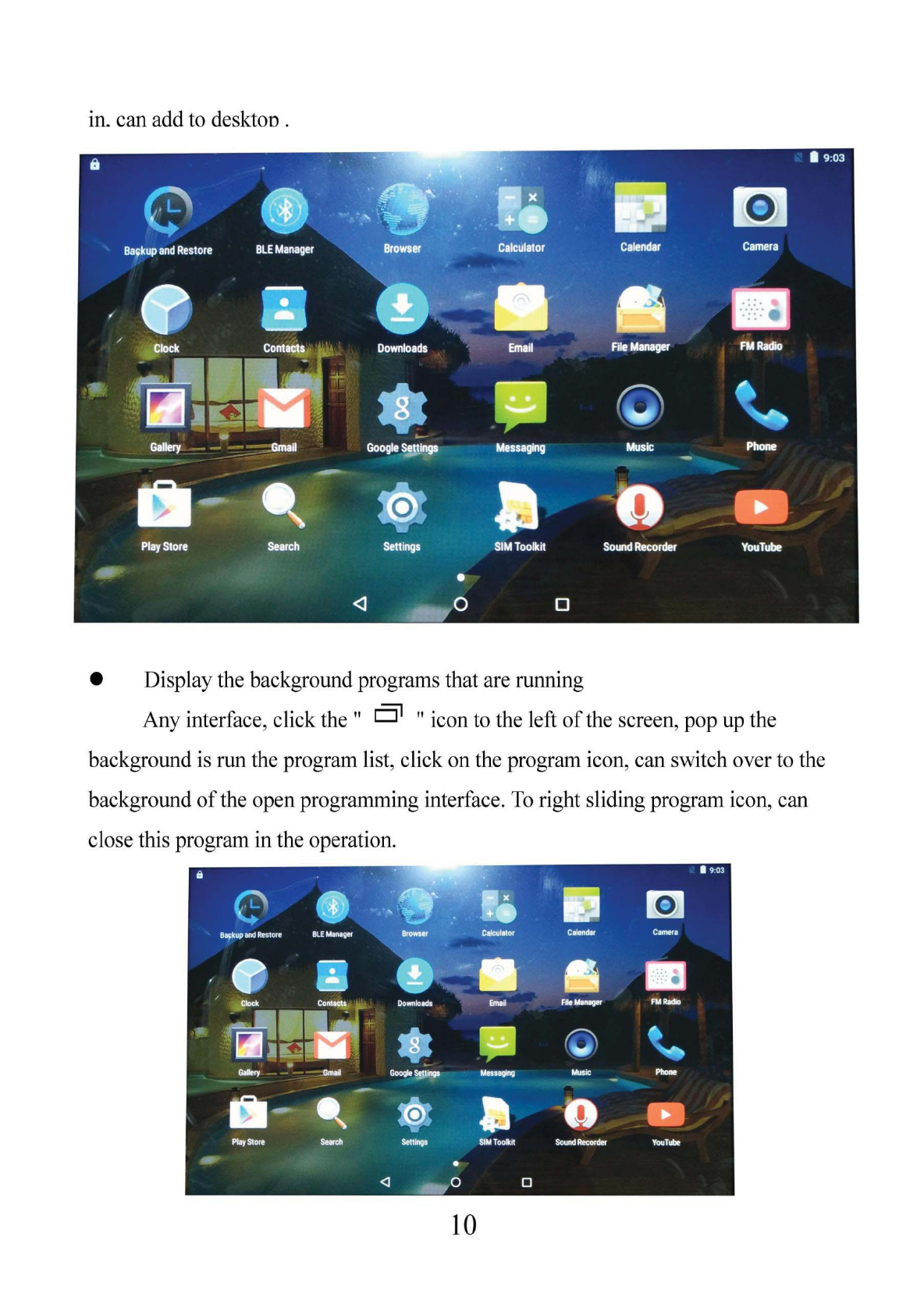 in. can add to desktop .

9:03

Backup and Restore
BLE Manager
Browser
Calculator
Calendar
Camera
Clock
Contacts
Downloads
Email
File Manager
FM Radio
Gallery
Gmail
Google Settings
Messaging
Music
Phone
Play Store
Search
Settings
SIM Toolkit
Sound Recorder
YouTube

• Display the background programs that are running

Any interface, click the " " icon to the left of the screen, pop up the background is run the program list, click on the program icon, can switch over to the background of the open programming interface. To right sliding program icon, can close this program in the operation.

9:03

Backup and Restore
BLE Manager
Browser
Calculator
Calendar
Camera
Clock
Contacts
Downloads
Email
File Manager
FM Radio
Gallery
Gmail
Google Settings
Messaging
Music
Phone
Play Store
Search
Settings
SIM Toolkit
Sound Recorder
YouTube

10